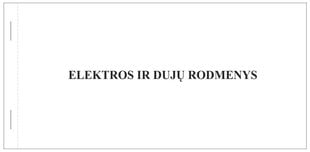 ELEKTROS IR DUJŲ RODMENYS